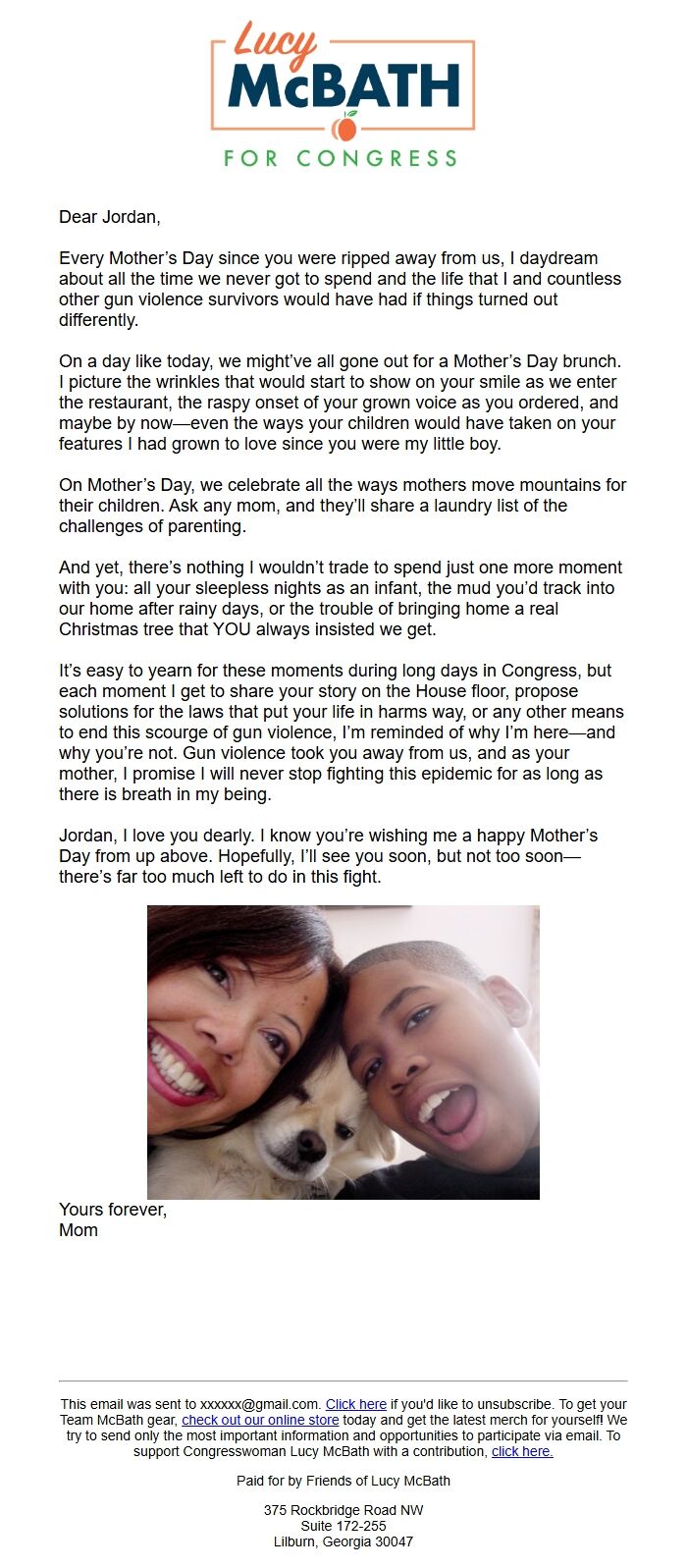 Lucy
McBATH
FOR CONGRESS

Dear Jordan,

Every Mother's Day since you were ripped away from us, I daydream about all the time we never got to spend and the life that I and countless other gun violence survivors would have had if things turned out differently.

On a day like today, we might've all gone out for a Mother's Day brunch. I picture the wrinkles that would start to show on your smile as we enter the restaurant, the raspy onset of your grown voice as you ordered, and maybe by now—even the ways your children would have taken on your features I had grown to love since you were my little boy.

On Mother's Day, we celebrate all the ways mothers move mountains for their children. Ask any mom, and they'll share a laundry list of the challenges of parenting.

And yet, there's nothing I wouldn't trade to spend just one more moment with you: all your sleepless nights as an infant, the mud you'd track into our home after rainy days, or the trouble of bringing home a real Christmas tree that YOU always insisted we get.

It's easy to yearn for these moments during long days in Congress, but each moment I get to share your story on the House floor, propose solutions for the laws that put your life in harms way, or any other means to end this scourge of gun violence, I'm reminded of why I'm here—and why you're not. Gun violence took you away from us, and as your mother, I promise I will never stop fighting this epidemic for as long as there is breath in my being.

Jordan, I love you dearly. I know you're wishing me a happy Mother's Day from up above. Hopefully, I'll see you soon, but not too soon—there's far too much left to do in this fight.

Yours forever,
Mom

This email was sent to xxxxxx@gmail.com. Click here if you'd like to unsubscribe. To get your Team McBath gear, check out our online store today and get the latest merch for yourself! We try to send only the most important information and opportunities to participate via email. To support Congresswoman Lucy McBath with a contribution, click here.

Paid for by Friends of Lucy McBath

375 Rockbridge Road NW
Suite 172-255
Lilburn, Georgia 30047